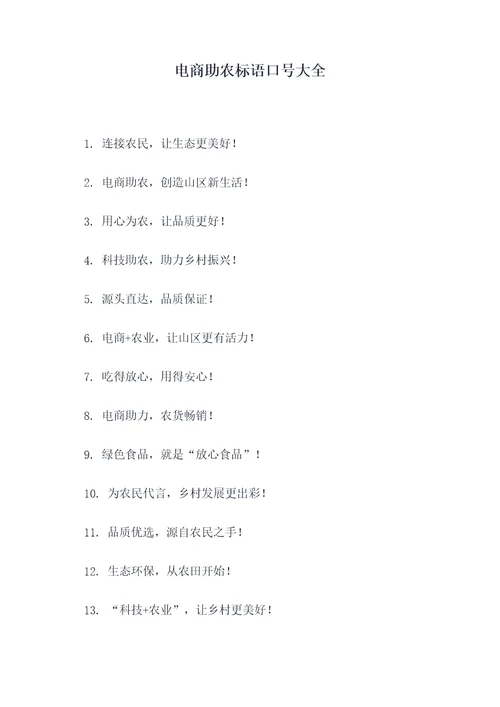 电商助农标语口号大全

1. 连接农民，让生态更美好！

2. 电商助农，创造山区新生活！

3. 用心为农，让品质更好！

4. 科技助农，助力乡村振兴！

5. 源头直达，品质保证！

6. 电商+农业，让山区更有活力！

7. 吃得放心，用得安心！

8. 电商助力，农货畅销！

9. 绿色食品，就是“放心食品”！

10. 为农民代言，乡村发展更出彩！

11. 品质优选，源自农民之手！

12. 生态环保，从农田开始！

13. “科技+农业”，让乡村更美好！